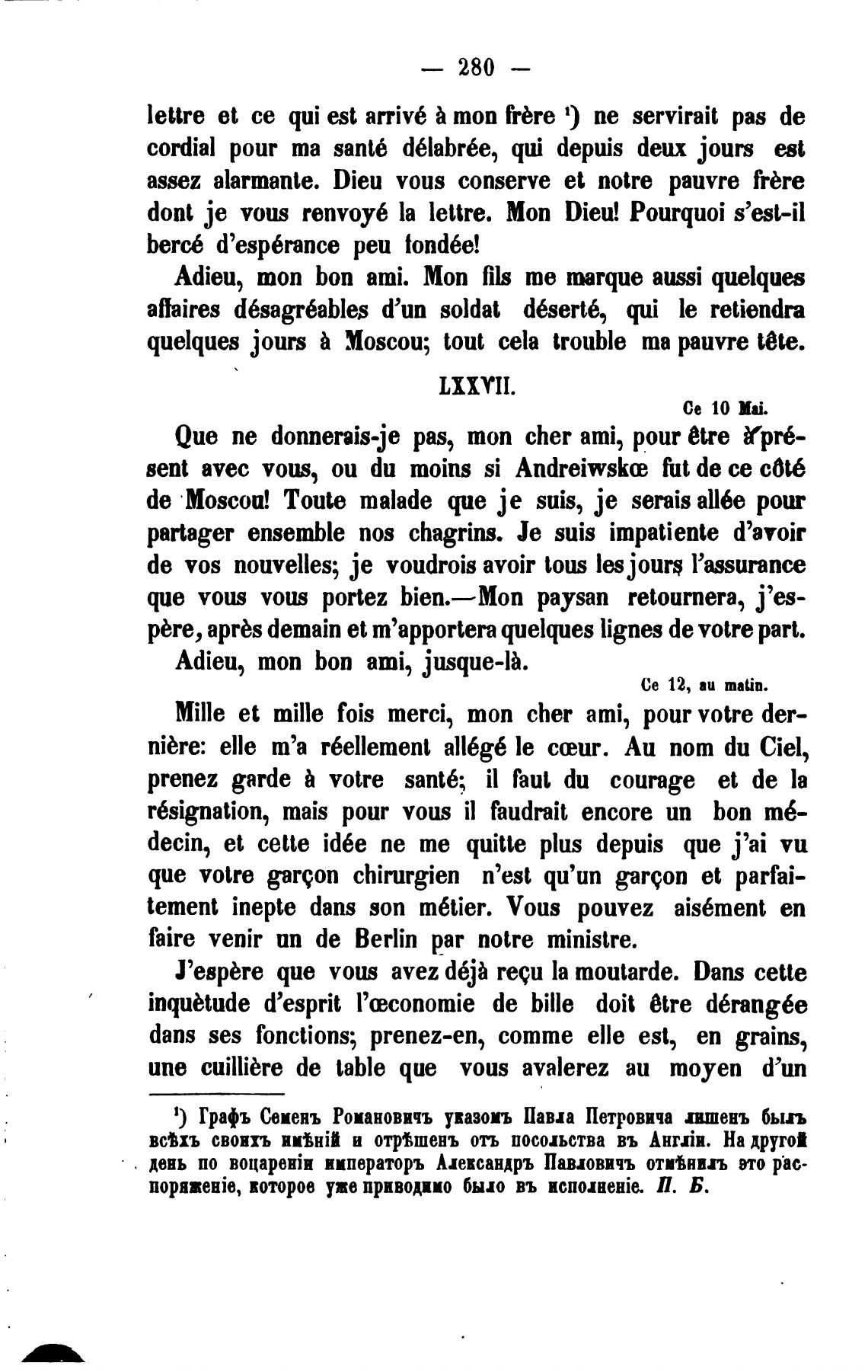 — 280 —

lettre et ce qui est arrivé à mon frère ¹) ne servirait pas de cordial pour ma santé délabrée, qui depuis deux jours est assez alarmante. Dieu vous conserve et notre pauvre frère dont je vous renvoyé la lettre. Mon Dieu! Pourquoi s'est-il bercé d'espérance peu fondée!

Adieu, mon bon ami. Mon fils me marque aussi quelques affaires désagréables d'un soldat déserté, qui le retiendra quelques jours à Moscou; tout cela trouble ma pauvre tête.

LXXVII.

Ce 10 Mai.

Que ne donnerais-je pas, mon cher ami, pour être à présent avec vous, ou du moins si Andreiwskœ fut de ce côté de Moscou! Toute malade que je suis, je serais allée pour partager ensemble nos chagrins. Je suis impatiente d'avoir de vos nouvelles; je voudrois avoir tous les jours l'assurance que vous vous portez bien.—Mon paysan retournera, j'espère, après demain et m'apportera quelques lignes de votre part.

Adieu, mon bon ami, jusque-là.

Ce 12, au matin.

Mille et mille fois merci, mon cher ami, pour votre dernière: elle m'a réellement allégé le cœur. Au nom du Ciel, prenez garde à votre santé; il faut du courage et de la résignation, mais pour vous il faudrait encore un bon médecin, et cette idée ne me quitte plus depuis que j'ai vu que votre garçon chirurgien n'est qu'un garçon et parfaitement inepte dans son métier. Vous pouvez aisément en faire venir un de Berlin par notre ministre.

J'espère que vous avez déjà reçu la moutarde. Dans cette inquètude d'esprit l'œconomie de bille doit être dérangée dans ses fonctions; prenez-en, comme elle est, en grains, une cuillière de table que vous avalerez au moyen d'un

¹) Графъ Семенъ Романовичъ указомъ Павла Петровича лишенъ былъ всѣхъ своихъ имѣній и отрѣшенъ отъ посольства въ Англіи. На другой день по воцареніи императоръ Александръ Павловичъ отмѣнилъ это распоряженіе, которое уже приводимо было въ исполненіе. П. Б.